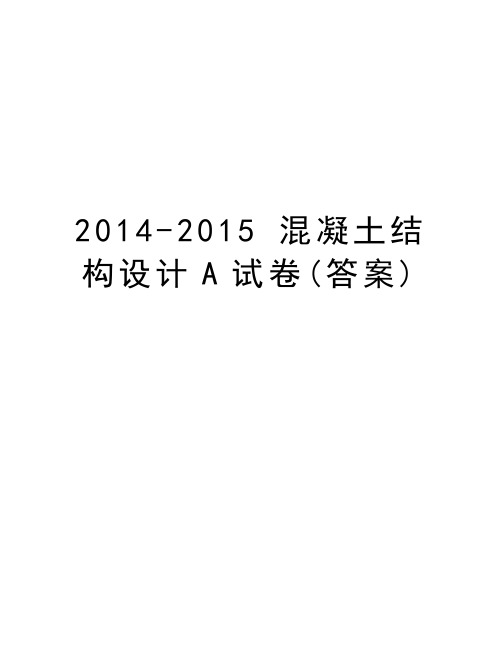 2014-2015 混凝土结构设计 A 试卷(答案)